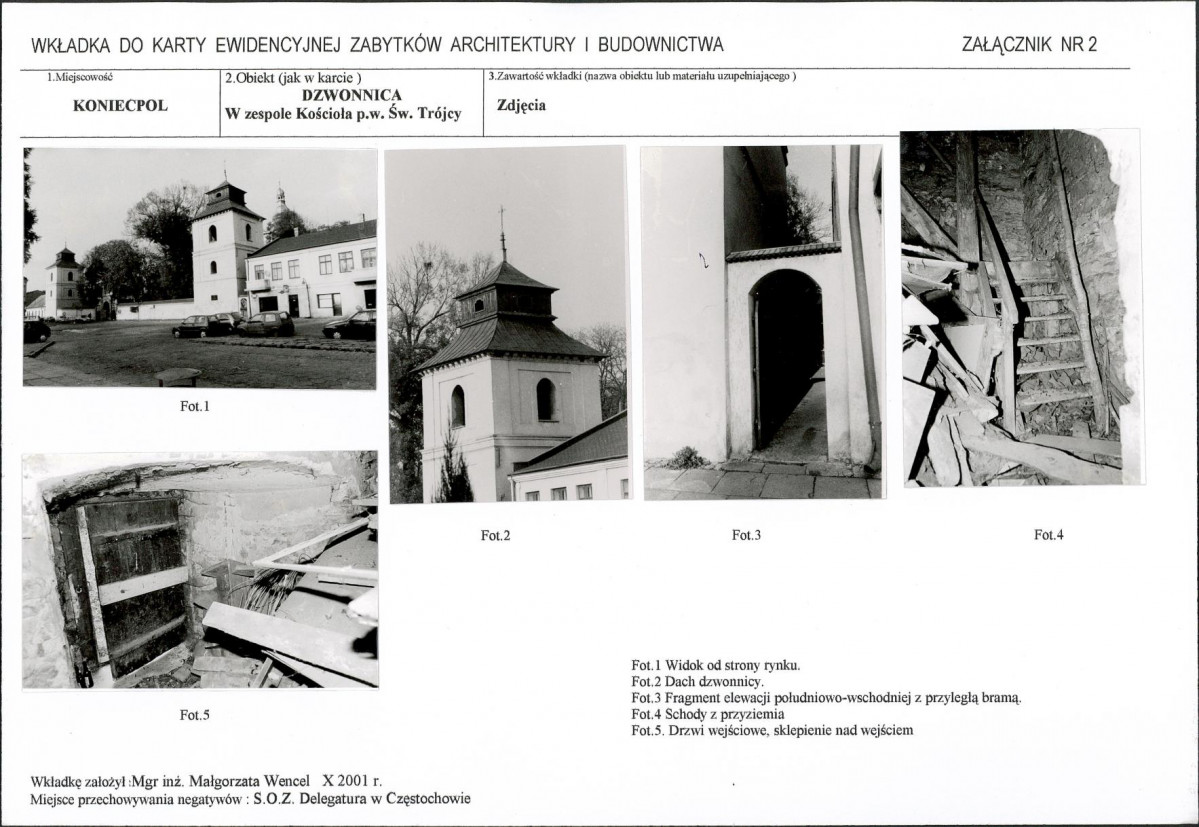 WKŁADKA DO KARTY EWIDENCYJNEJ ZABYTKÓW ARCHITEKTURY I BUDOWNICTWA

ZAŁĄCZNIK NR 2

1.Miejscowość
KONIECPOL

2.Obiekt (jak w karcie )
DZWONNICA
W zespole Kościoła p.w. Św. Trójcy

3.Zawartość wkładki (nazwa obiektu lub materiału uzupełniającego )
Zdjęcia

Fot.1

Fot.2

Fot.3

Fot.4

Fot.5

Fot.1 Widok od strony rynku.
Fot.2 Dach dzwonnicy.
Fot.3 Fragment elewacji południowo-wschodniej z przyległą bramą.
Fot.4 Schody z przyziemia
Fot.5. Drzwi wejściowe, sklepienie nad wejściem

Wkładkę założył :Mgr inż. Małgorzata Wencel X 2001 r.
Miejsce przechowywania negatywów : S.O.Z. Delegatura w Częstochowie